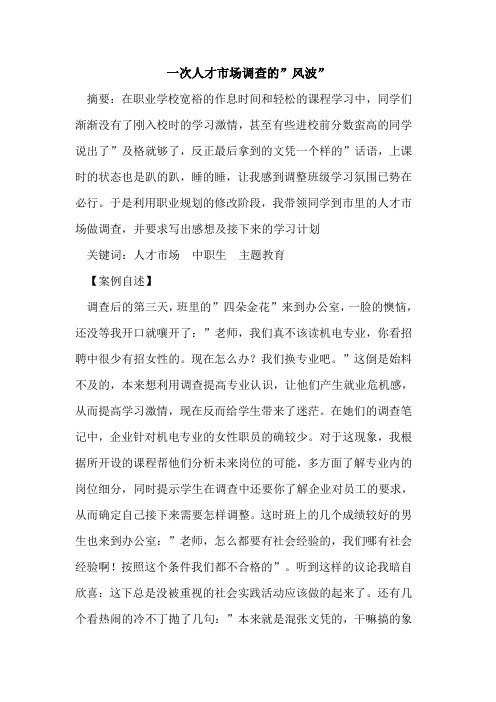 一次人才市场调查的”风波”

摘要：在职业学校宽裕的作息时间和轻松的课程学习中，同学们渐渐没有了刚入校时的学习激情，甚至有些进校前分数蛮高的同学说出了”及格就够了，反正最后拿到的文凭一个样的”话语，上课时的状态也是趴的趴，睡的睡，让我感到调整班级学习氛围已势在必行。于是利用职业规划的修改阶段，我带领同学到市里的人才市场做调查，并要求写出感想及接下来的学习计划

关键词：人才市场　中职生　主题教育

【案例自述】

调查后的第三天，班里的”四朵金花”来到办公室，一脸的懊恼，还没等我开口就嚷开了：”老师，我们真不该读机电专业，你看招聘中很少有招女性的。现在怎么办？我们换专业吧。”这倒是始料不及的，本来想利用调查提高专业认识，让他们产生就业危机感，从而提高学习激情，现在反而给学生带来了迷茫。在她们的调查笔记中，企业针对机电专业的女性职员的确较少。对于这现象，我根据所开设的课程帮他们分析未来岗位的可能，多方面了解专业内的岗位细分，同时提示学生在调查中还要你了解企业对员工的要求，从而确定自己接下来需要怎样调整。这时班上的几个成绩较好的男生也来到办公室：”老师，怎么都要有社会经验的，我们哪有社会经验啊！按照这个条件我们都不合格的”。听到这样的议论我暗自欣喜：这下总是没被重视的社会实践活动应该做的起来了。还有几个看热闹的冷不丁抛了几句：”本来就是混张文凭的，干嘛搞的象